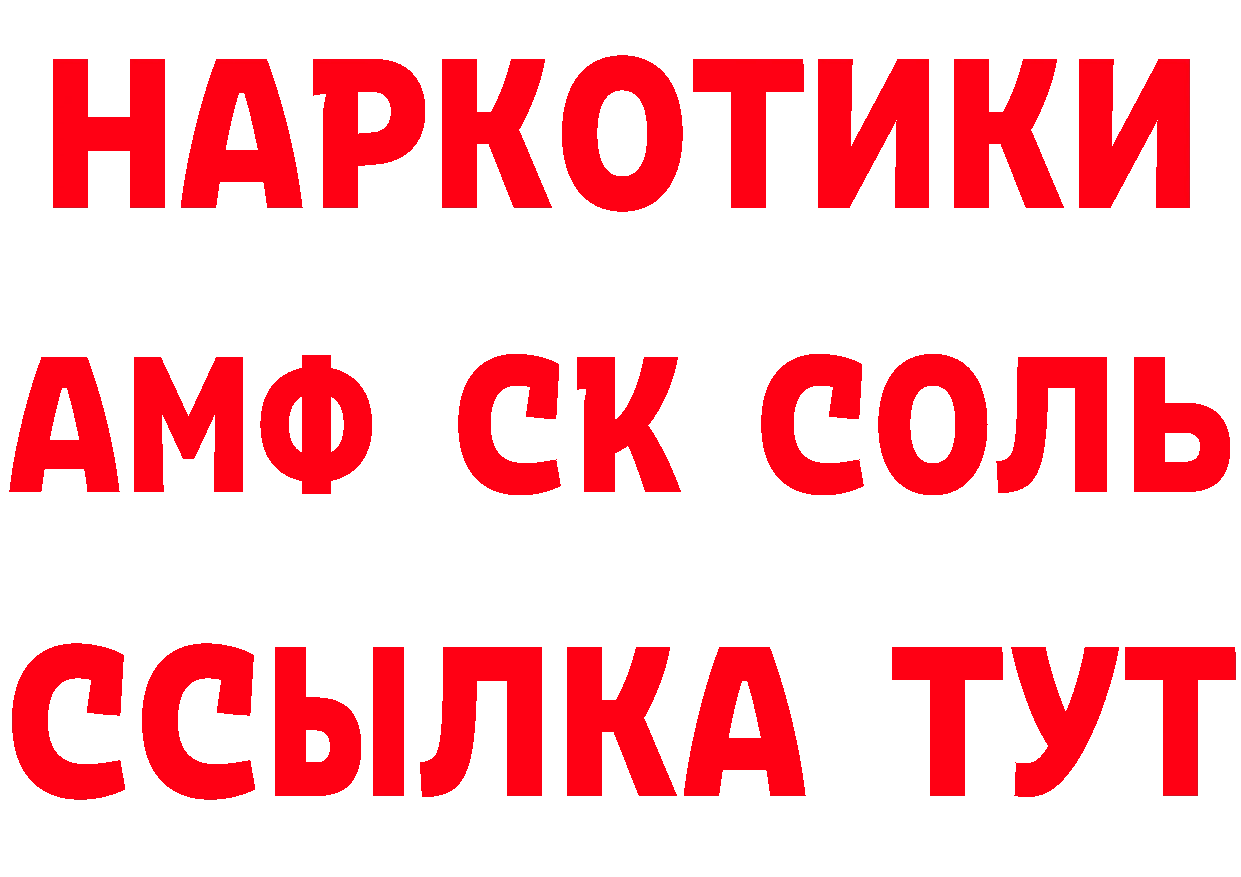 НАРКОТИКИ

АМФ СК СОЛЬ

ССЫЛКА ТУТ